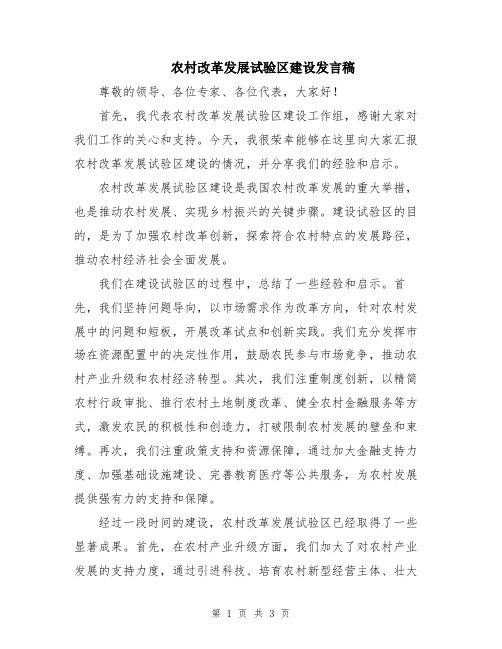 农村改革发展试验区建设发言稿

尊敬的领导、各位专家、各位代表，大家好！

首先，我代表农村改革发展试验区建设工作组，感谢大家对我们工作的关心和支持。今天，我很荣幸能够在这里向大家汇报农村改革发展试验区建设的情况，并分享我们的经验和启示。

农村改革发展试验区建设是我国农村改革发展的重大举措，也是推动农村发展、实现乡村振兴的关键步骤。建设试验区的目的，是为了加强农村改革创新，探索符合农村特点的发展路径，推动农村经济社会全面发展。

我们在建设试验区的过程中，总结了一些经验和启示。首先，我们坚持问题导向，以市场需求作为改革方向，针对农村发展中的问题和短板，开展改革试点和创新实践。我们充分发挥市场在资源配置中的决定性作用，鼓励农民参与市场竞争，推动农村产业升级和农村经济转型。其次，我们注重制度创新，以精简农村行政审批、推行农村土地制度改革、健全农村金融服务等方式，激发农民的积极性和创造力，打破限制农村发展的壁垒和束缚。再次，我们注重政策支持和资源保障，通过加大金融支持力度、加强基础设施建设、完善教育医疗等公共服务，为农村发展提供强有力的支持和保障。

经过一段时间的建设，农村改革发展试验区已经取得了一些显著成果。首先，在农村产业升级方面，我们加大了对农村产业发展的支持力度，通过引进科技、培育农村新型经营主体、壮大

第 1 页 共 3 页